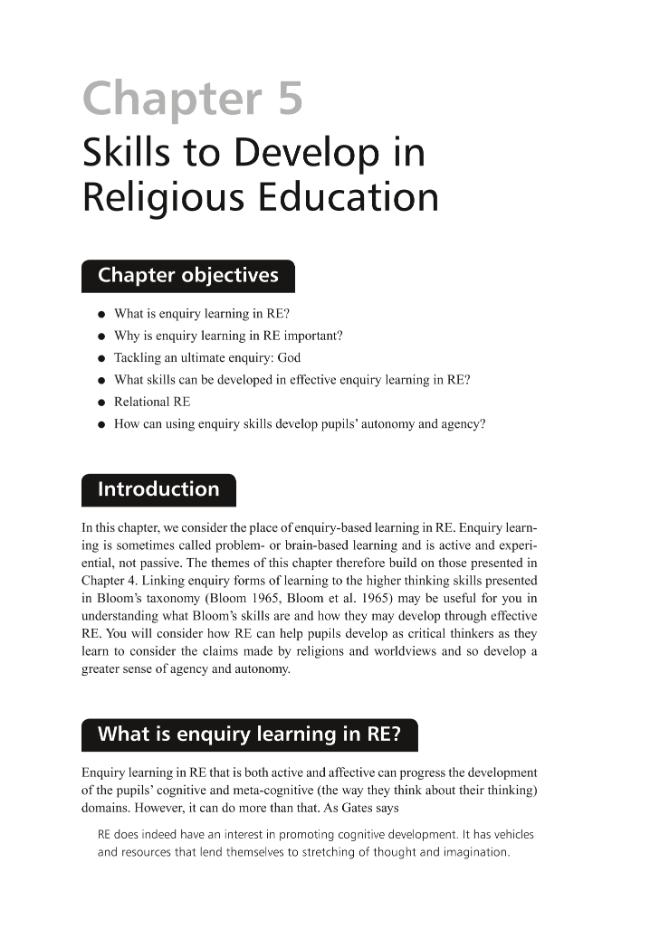 Chapter 5

Skills to Develop in Religious Education

Chapter objectives

• What is enquiry learning in RE?
• Why is enquiry learning in RE important?
• Tackling an ultimate enquiry: God
• What skills can be developed in effective enquiry learning in RE?
• Relational RE
• How can using enquiry skills develop pupils' autonomy and agency?

Introduction

In this chapter, we consider the place of enquiry-based learning in RE. Enquiry learning is sometimes called problem- or brain-based learning and is active and experiential, not passive. The themes of this chapter therefore build on those presented in Chapter 4. Linking enquiry forms of learning to the higher thinking skills presented in Bloom's taxonomy (Bloom 1965, Bloom et al. 1965) may be useful for you in understanding what Bloom's skills are and how they may develop through effective RE. You will consider how RE can help pupils develop as critical thinkers as they learn to consider the claims made by religions and worldviews and so develop a greater sense of agency and autonomy.

What is enquiry learning in RE?

Enquiry learning in RE that is both active and affective can progress the development of the pupils' cognitive and meta-cognitive (the way they think about their thinking) domains. However, it can do more than that. As Gates says

RE does indeed have an interest in promoting cognitive development. It has vehicles and resources that lend themselves to stretching of thought and imagination.